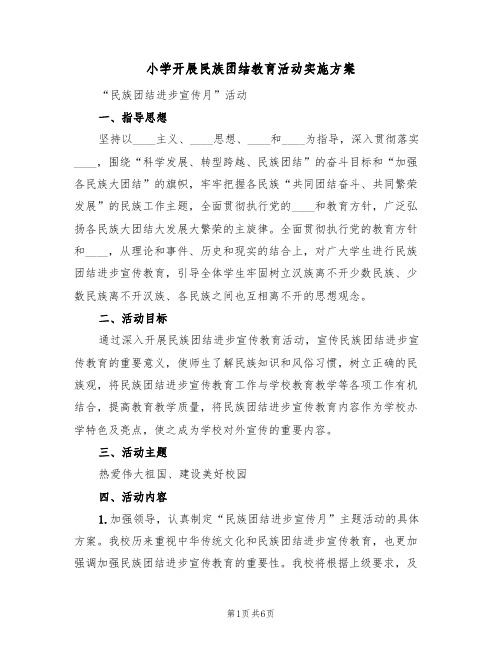 小学开展民族团结教育活动实施方案

“民族团结进步宣传月”活动

一、指导思想

坚持以____主义、____思想、____和____为指导，深入贯彻落实____，围绕“科学发展、转型跨越、民族团结”的奋斗目标和“加强各民族大团结”的旗帜，牢牢把握各民族“共同团结奋斗、共同繁荣发展”的民族工作主题，全面贯彻执行党的____和教育方针，广泛弘扬各民族大团结大发展大繁荣的主旋律。全面贯彻执行党的教育方针和____，从理论和事件、历史和现实的结合上，对广大学生进行民族团结进步宣传教育，引导全体学生牢固树立汉族离不开少数民族、少数民族离不开汉族、各民族之间也互相离不开的思想观念。

二、活动目标

通过深入开展民族团结进步宣传教育活动，宣传民族团结进步宣传教育的重要意义，使师生了解民族知识和风俗习惯，树立正确的民族观，将民族团结进步宣传教育工作与学校教育教学等各项工作有机结合，提高教育教学质量，将民族团结进步宣传教育内容作为学校办学特色及亮点，使之成为学校对外宣传的重要内容。

三、活动主题

热爱伟大祖国、建设美好校园

四、活动内容

1.加强领导，认真制定“民族团结进步宣传月”主题活动的具体方案。我校历来重视中华传统文化和民族团结进步宣传教育，也更加强调加强民族团结进步宣传教育的重要性。我校将根据上级要求，及

第1页 共6页